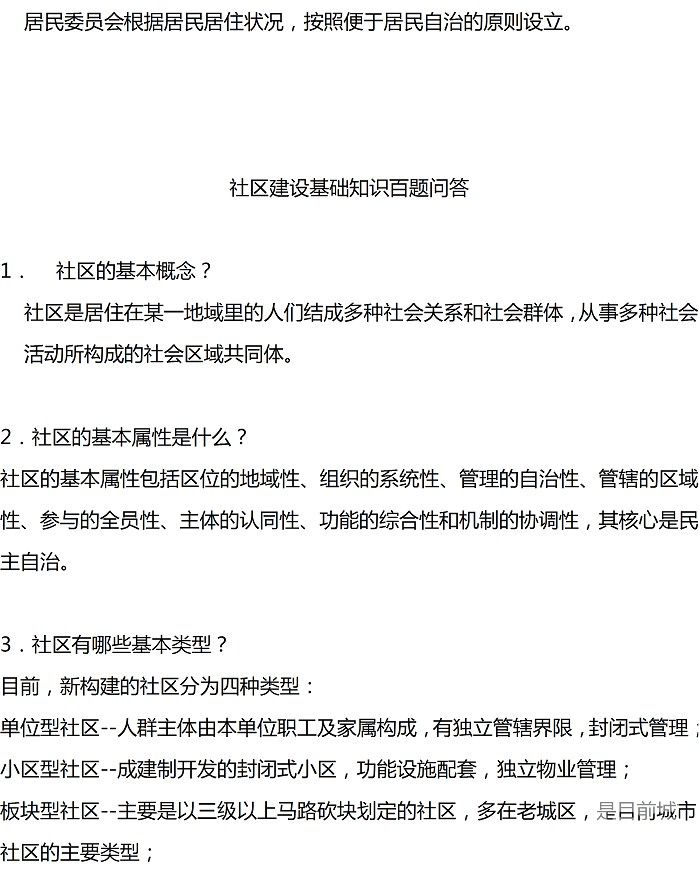 居民委员会根据居民居住状况，按照便于居民自治的原则设立。

社区建设基础知识百题问答

1．　社区的基本概念？

社区是居住在某一地域里的人们结成多种社会关系和社会群体，从事多种社会活动所构成的社会区域共同体。

2．社区的基本属性是什么？

社区的基本属性包括区位的地域性、组织的系统性、管理的自治性、管辖的区域性、参与的全员性、主体的认同性、功能的综合性和机制的协调性，其核心是民主自治。

3．社区有哪些基本类型？

目前，新构建的社区分为四种类型：

单位型社区--人群主体由本单位职工及家属构成，有独立管辖界限，封闭式管理；

小区型社区--成建制开发的封闭式小区，功能设施配套，独立物业管理；

板块型社区--主要是以三级以上马路砍块划定的社区，多在老城区，是目前城市社区的主要类型；